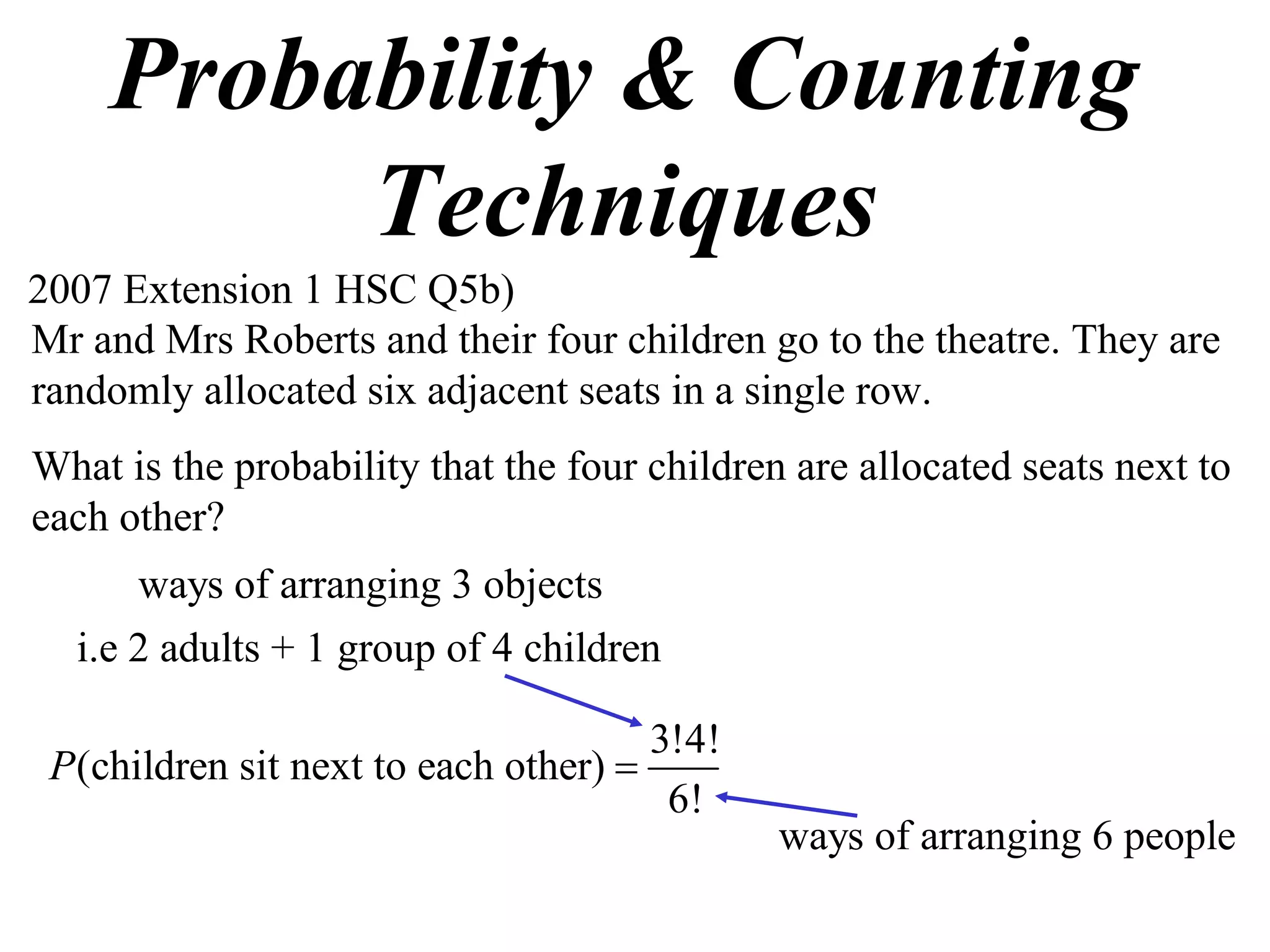 Probability & Counting Techniques

2007 Extension 1 HSC Q5b)
Mr and Mrs Roberts and their four children go to the theatre. They are randomly allocated six adjacent seats in a single row.

What is the probability that the four children are allocated seats next to each other?

ways of arranging 3 objects

i.e 2 adults + 1 group of 4 children

$P(\text{children sit next to each other}) = \frac{3!4!}{6!}$

ways of arranging 6 people